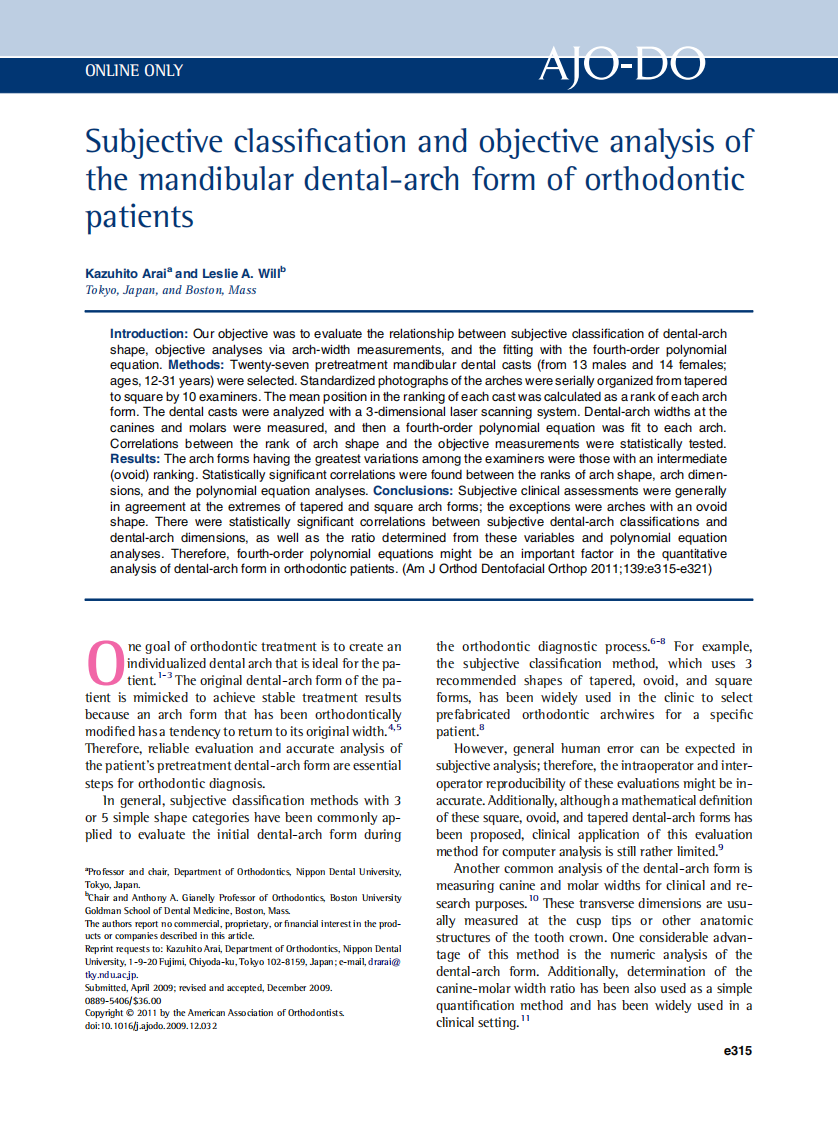 ONLINE ONLY

AJO-DO

Subjective classification and objective analysis of the mandibular dental-arch form of orthodontic patients

Kazuhito Arai$^a$ and Leslie A. Will$^b$
Tokyo, Japan, and Boston, Mass

Introduction: Our objective was to evaluate the relationship between subjective classification of dental-arch shape, objective analyses via arch-width measurements, and the fitting with the fourth-order polynomial equation. Methods: Twenty-seven pretreatment mandibular dental casts (from 13 males and 14 females; ages, 12-31 years) were selected. Standardized photographs of the arches were serially organized from tapered to square by 10 examiners. The mean position in the ranking of each cast was calculated as a rank of each arch form. The dental casts were analyzed with a 3-dimensional laser scanning system. Dental-arch widths at the canines and molars were measured, and then a fourth-order polynomial equation was fit to each arch. Correlations between the rank of arch shape and the objective measurements were statistically tested. Results: The arch forms having the greatest variations among the examiners were those with an intermediate (ovoid) ranking. Statistically significant correlations were found between the ranks of arch shape, arch dimensions, and the polynomial equation analyses. Conclusions: Subjective clinical assessments were generally in agreement at the extremes of tapered and square arch forms; the exceptions were arches with an ovoid shape. There were statistically significant correlations between subjective dental-arch classifications and dental-arch dimensions, as well as the ratio determined from these variables and polynomial equation analyses. Therefore, fourth-order polynomial equations might be an important factor in the quantitative analysis of dental-arch form in orthodontic patients. (Am J Orthod Dentofacial Orthop 2011;139:e315-e321)

One goal of orthodontic treatment is to create an individualized dental arch that is ideal for the patient.$^{1-3}$ The original dental-arch form of the patient is mimicked to achieve stable treatment results because an arch form that has been orthodontically modified has a tendency to return to its original width.$^{4,5}$ Therefore, reliable evaluation and accurate analysis of the patient's pretreatment dental-arch form are essential steps for orthodontic diagnosis.

In general, subjective classification methods with 3 or 5 simple shape categories have been commonly applied to evaluate the initial dental-arch form during

$^a$Professor and chair, Department of Orthodontics, Nippon Dental University, Tokyo, Japan.
$^b$Chair and Anthony A. Gianelly Professor of Orthodontics, Boston University Goldman School of Dental Medicine, Boston, Mass.
The authors report no commercial, proprietary, or financial interest in the products or companies described in this article.
Reprint requests to: Kazuhito Arai, Department of Orthodontics, Nippon Dental University, 1-9-20 Fujimi, Chiyoda-ku, Tokyo 102-8159, Japan; e-mail, drarai@tky.ndu.ac.jp.
Submitted, April 2009; revised and accepted, December 2009.
0889-5406/$36.00
Copyright © 2011 by the American Association of Orthodontists.
doi:10.1016/j.ajodo.2009.12.032

the orthodontic diagnostic process.$^{6-8}$ For example, the subjective classification method, which uses 3 recommended shapes of tapered, ovoid, and square forms, has been widely used in the clinic to select prefabricated orthodontic archwires for a specific patient.$^8$

However, general human error can be expected in subjective analysis; therefore, the intraoperator and interoperator reproducibility of these evaluations might be inaccurate. Additionally, although a mathematical definition of these square, ovoid, and tapered dental-arch forms has been proposed, clinical application of this evaluation method for computer analysis is still rather limited.$^9$

Another common analysis of the dental-arch form is measuring canine and molar widths for clinical and research purposes.$^{10}$ These transverse dimensions are usually measured at the cusp tips or other anatomic structures of the tooth crown. One considerable advantage of this method is the numeric analysis of the dental-arch form. Additionally, determination of the canine-molar width ratio has been also used as a simple quantification method and has been widely used in a clinical setting.$^{11}$

e315